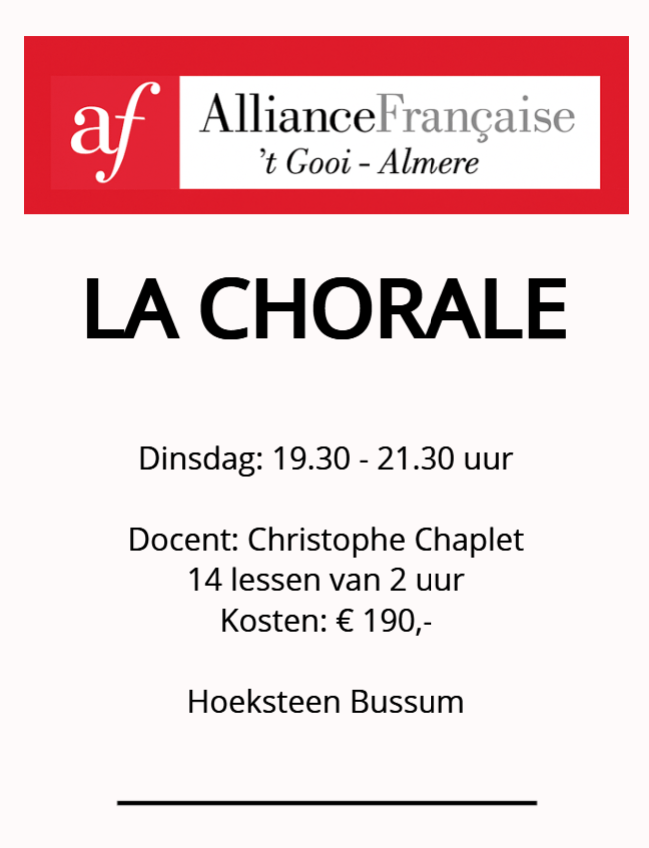 af AllianceFrançaise
't Gooi - Almere

LA CHORALE

Dinsdag: 19.30 - 21.30 uur

Docent: Christophe Chaplet
14 lessen van 2 uur
Kosten: € 190,-

Hoeksteen Bussum